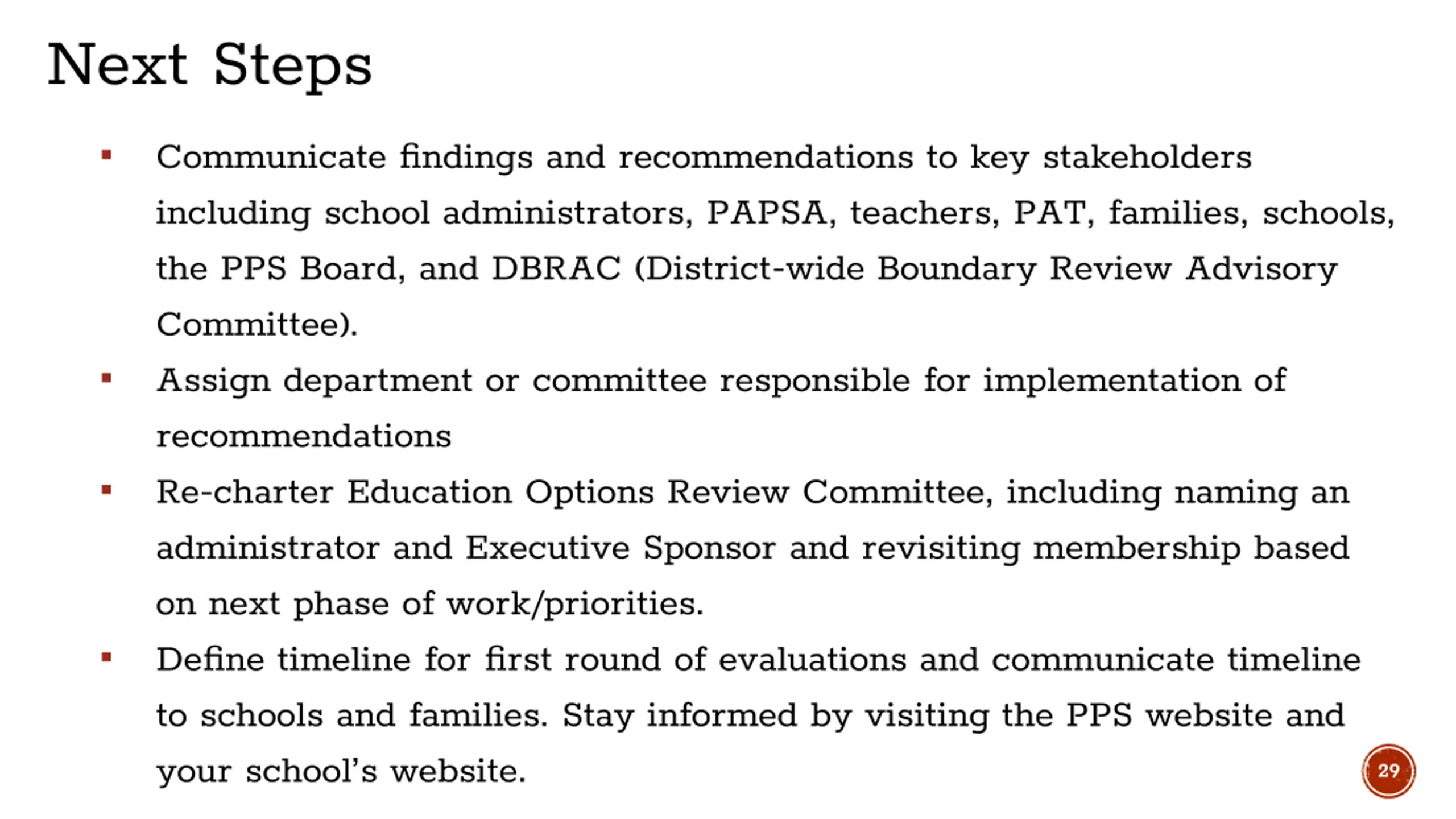 Next Steps

▪ Communicate findings and recommendations to key stakeholders including school administrators, PAPSA, teachers, PAT, families, schools, the PPS Board, and DBRAC (District-wide Boundary Review Advisory Committee).

▪ Assign department or committee responsible for implementation of recommendations

▪ Re-charter Education Options Review Committee, including naming an administrator and Executive Sponsor and revisiting membership based on next phase of work/priorities.

▪ Define timeline for first round of evaluations and communicate timeline to schools and families. Stay informed by visiting the PPS website and your school's website.

29